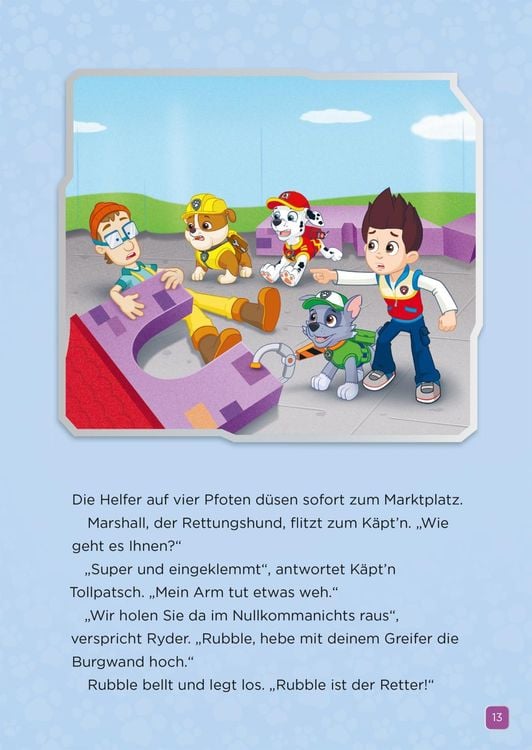 Die Helfer auf vier Pfoten düsen sofort zum Marktplatz.

Marshall, der Rettungshund, flitzt zum Käpt'n. „Wie geht es Ihnen?“

„Super und eingeklemmt“, antwortet Käpt'n Tollpatsch. „Mein Arm tut etwas weh.“

„Wir holen Sie da im Nullkommanichts raus“, verspricht Ryder. „Rubble, hebe mit deinem Greifer die Burgwand hoch.“

Rubble bellt und legt los. „Rubble ist der Retter!“

13